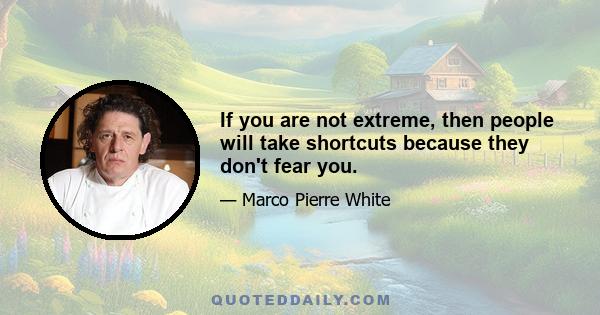 If you are not extreme, then people will take shortcuts because they don't fear you.

— Marco Pierre White

QUOTEDDAILY.COM